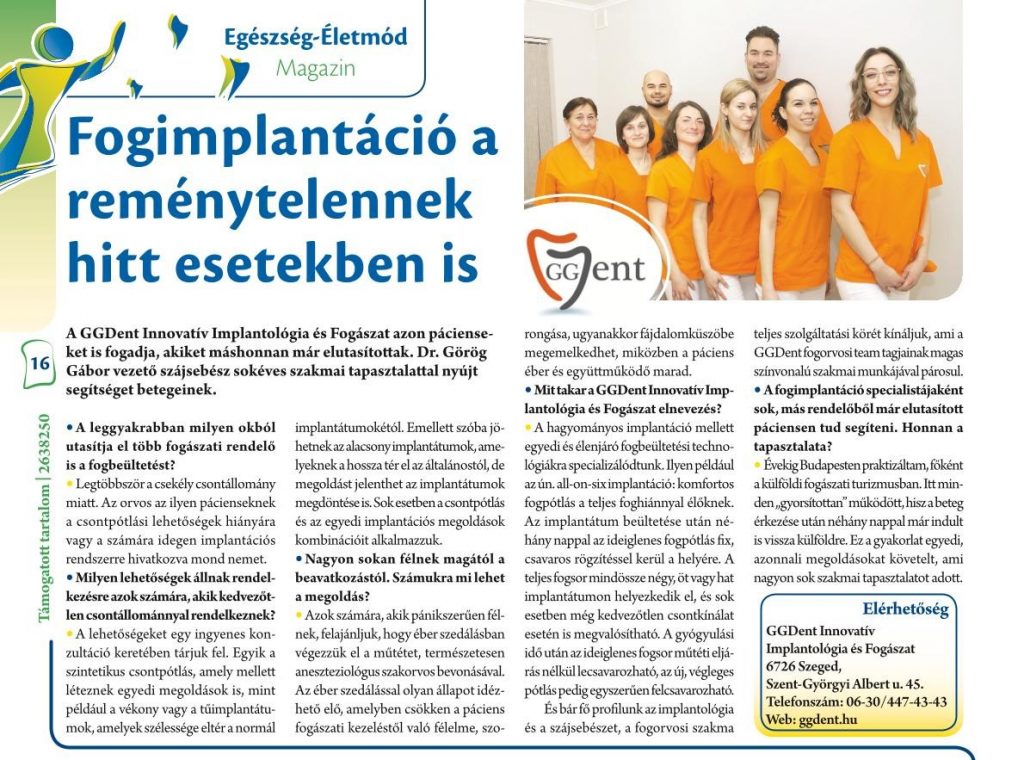 Egészség-Életmód
Magazin

Fogimplantáció a reménytelennek hitt esetekben is

GGDent

16

Támogatott tartalom | 2638250

A GGDent Innovatív Implantológia és Fogászat azon pácienseket is fogadja, akiket máshonnan már elutasítottak. Dr. Görög Gábor vezető szájsebész sokéves szakmai tapasztalattal nyújt segítséget betegeinek.

• A leggyakrabban milyen okból utasítja el több fogászati rendelő is a fogbeültetést?
• Legtöbbször a csekély csontállomány miatt. Az orvos az ilyen pácienseknek a csontpótlási lehetőségek hiányára vagy a számára idegen implantációs rendszerre hivatkozva mond nemet.
• Milyen lehetőségek állnak rendelkezésre azok számára, akik kedvezőtlen csontállománnyal rendelkeznek?
• A lehetőségeket egy ingyenes konzultáció keretében tárjuk fel. Egyik a szintetikus csontpótlás, amely mellett léteznek egyedi megoldások is, mint például a vékony vagy a tűimplantátumok, amelyek szélessége eltér a normál implantátumokétól. Emellett szóba jöhetnek az alacsony implantátumok, amelyeknek a hossza tér el az általánostól, de megoldást jelenthet az implantátumok megdöntése is. Sok esetben a csontpótlás és az egyedi implantációs megoldások kombinációit alkalmazzuk.
• Nagyon sokan félnek magától a beavatkozástól. Számukra mi lehet a megoldás?
• Azok számára, akik pánikszerűen félnek, felajánljuk, hogy éber szedálásban végezzük el a műtétet, természetesen aneszteziológus szakorvos bevonásával. Az éber szedálással olyan állapot idézhető elő, amelyben csökken a páciens fogászati kezeléstől való félelme, szorongása, ugyanakkor fájdalomküszöbe megemelkedhet, miközben a páciens éber és együttműködő marad.
• Mit takar a GGDent Innovatív Implantológia és Fogászat elnevezés?
• A hagyományos implantáció mellett egyedi és élenjáró fogbeültetési technológiákra specializálódtunk. Ilyen például az ún. all-on-six implantáció: komfortos fogpótlás a teljes foghiánnyal élőknek. Az implantátum beültetése után néhány nappal az ideiglenes fogpótlás fix, csavaros rögzítéssel kerül a helyére. A teljes fogsor mindössze négy, öt vagy hat implantátumon helyezkedik el, és sok esetben még kedvezőtlen csontkínálat esetén is megvalósítható. A gyógyulási idő után az ideiglenes fogsor műtéti eljárás nélkül lecsavarozható, az új, végleges pótlás pedig egyszerűen felcsavarozható.
És bár fő profilunk az implantológia és a szájsebészet, a fogorvosi szakma teljes szolgáltatási körét kínáljuk, ami a GGDent fogorvosi team tagjainak magas színvonalú szakmai munkájával párosul.
• A fogimplantáció specialistájaként sok, más rendelőből már elutasított páciensen tud segíteni. Honnan a tapasztalata?
• Évekig Budapesten praktizáltam, főként a külföldi fogászati turizmusban. Itt minden „gyorsítottan" működött, hisz a beteg érkezése után néhány nappal már indult is vissza külföldre. Ez a gyakorlat egyedi, azonnali megoldásokat követelt, ami nagyon sok szakmai tapasztalatot adott.

Elérhetőség
GGDent Innovatív Implantológia és Fogászat
6726 Szeged, Szent-Györgyi Albert u. 45.
Telefonszám: 06-30/447-43-43
Web: ggdent.hu